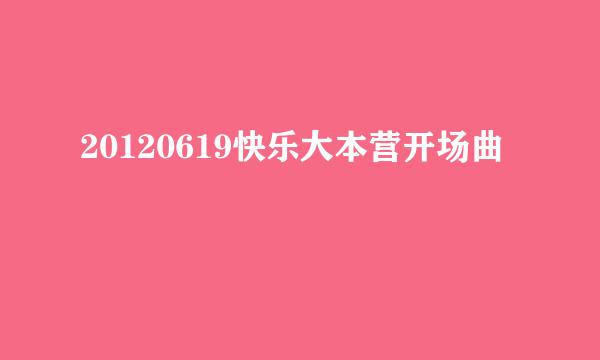 20120619快乐大本营开场曲